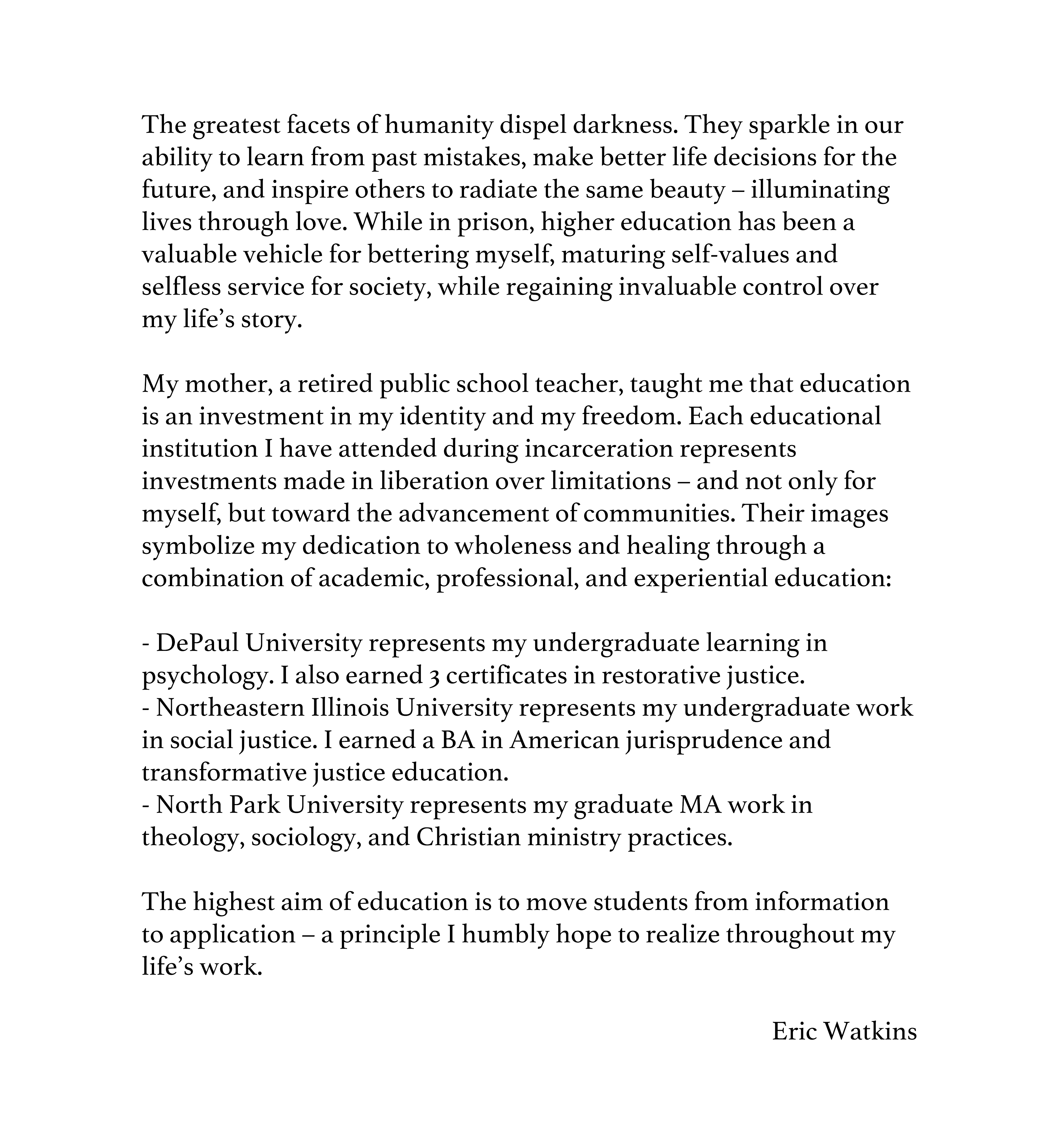 The greatest facets of humanity dispel darkness. They sparkle in our ability to learn from past mistakes, make better life decisions for the future, and inspire others to radiate the same beauty – illuminating lives through love. While in prison, higher education has been a valuable vehicle for bettering myself, maturing self-values and selfless service for society, while regaining invaluable control over my life's story.

My mother, a retired public school teacher, taught me that education is an investment in my identity and my freedom. Each educational institution I have attended during incarceration represents investments made in liberation over limitations – and not only for myself, but toward the advancement of communities. Their images symbolize my dedication to wholeness and healing through a combination of academic, professional, and experiential education:

- DePaul University represents my undergraduate learning in psychology. I also earned 3 certificates in restorative justice.
- Northeastern Illinois University represents my undergraduate work in social justice. I earned a BA in American jurisprudence and transformative justice education.
- North Park University represents my graduate MA work in theology, sociology, and Christian ministry practices.

The highest aim of education is to move students from information to application – a principle I humbly hope to realize throughout my life's work.

Eric Watkins